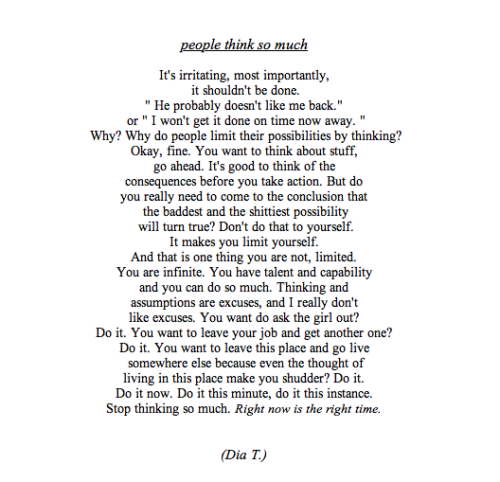 people think so much

It's irritating, most importantly,
it shouldn't be done.
" He probably doesn't like me back."
or " I won't get it done on time now away. "
Why? Why do people limit their possibilities by thinking?
Okay, fine. You want to think about stuff,
go ahead. It's good to think of the
consequences before you take action. But do
you really need to come to the conclusion that
the baddest and the shittiest possibility
will turn true? Don't do that to yourself.
It makes you limit yourself.
And that is one thing you are not, limited.
You are infinite. You have talent and capability
and you can do so much. Thinking and
assumptions are excuses, and I really don't
like excuses. You want do ask the girl out?
Do it. You want to leave your job and get another one?
Do it. You want to leave this place and go live
somewhere else because even the thought of
living in this place make you shudder? Do it.
Do it now. Do it this minute, do it this instance.
Stop thinking so much. Right now is the right time.

(Dia T.)